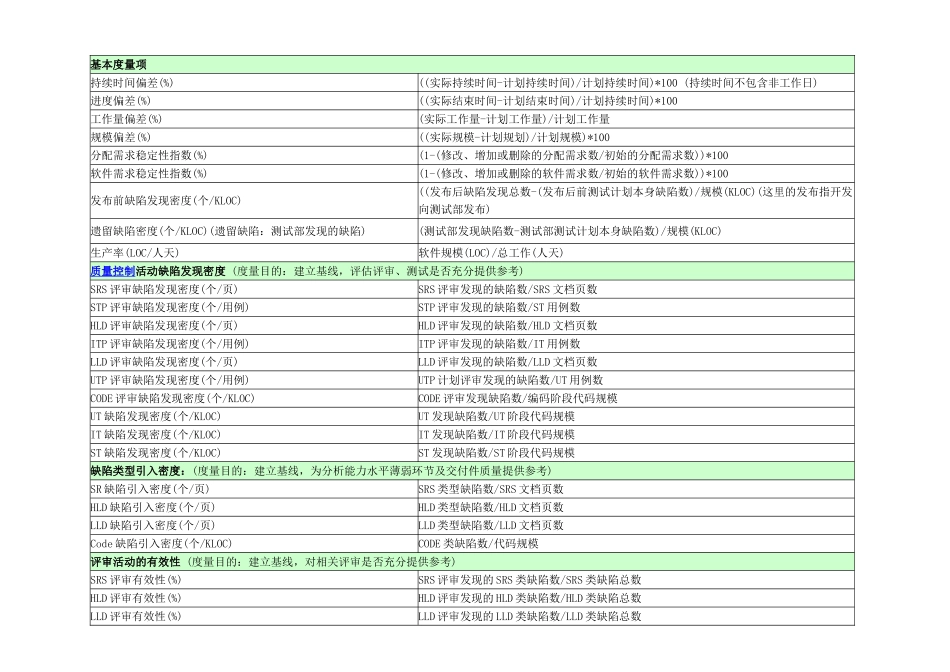 | 基本度量项 | |
|---|---|
| 持续时间偏差(%) | ((实际持续时间-计划持续时间)/计划持续时间)*100 (持续时间不包含非工作日) |
| 进度偏差(%) | ((实际结束时间-计划结束时间)/计划持续时间)*100 |
| 工作量偏差(%) | (实际工作量-计划工作量)/计划工作量 |
| 规模偏差(%) | ((实际规模-计划规划)/计划规模)*100 |
| 分配需求稳定性指数(%) | (1-(修改、增加或删除的分配需求数/初始的分配需求数))*100 |
| 软件需求稳定性指数(%) | (1-(修改、增加或删除的软件需求数/初始的软件需求数))*100 |
| 发布前缺陷发现密度(个/KLOC) | ((发布后缺陷发现总数-(发布后前测试计划本身缺陷数)/规模(KLOC)(这里的发布指开发向测试部发布) |
| 遗留缺陷密度(个/KLOC)(遗留缺陷:测试部发现的缺陷) | (测试部发现缺陷数-测试部测试计划本身缺陷数)/规模(KLOC) |
| 生产率(LOC/人天) | 软件规模(LOC)/总工作(人天) |
| 质量控制活动缺陷发现密度 (度量目的:建立基线,评估评审、测试是否充分提供参考) | |
| SRS 评审缺陷发现密度(个/页) | SRS 评审发现的缺陷数/SRS 文档页数 |
| STP 评审缺陷发现密度(个/用例) | STP 评审发现的缺陷数/ST 用例数 |
| HLD 评审缺陷发现密度(个/页) | HLD 评审发现的缺陷数/HLD 文档页数 |
| ITP 评审缺陷发现密度(个/用例) | ITP 评审发现的缺陷数/IT 用例数 |
| LLD 评审缺陷发现密度(个/页) | LLD 评审发现的缺陷数/LLD 文档页数 |
| UTP 评审缺陷发现密度(个/用例) | UTP 计划评审发现的缺陷数/UT 用例数 |
| CODE 评审缺陷发现密度(个/KLOC) | CODE 评审发现缺陷数/编码阶段代码规模 |
| UT 缺陷发现密度(个/KLOC) | UT 发现缺陷数/UT 阶段代码规模 |
| IT 缺陷发现密度(个/KLOC) | IT 发现缺陷数/IT 阶段代码规模 |
| ST 缺陷发现密度(个/KLOC) | ST 发现缺陷数/ST 阶段代码规模 |
| 缺陷类型引入密度:(度量目的:建立基线,为分析能力水平薄弱环节及交付件质量提供参考) | |
| SR 缺陷引入密度(个/页) | SRS 类型缺陷数/SRS 文档页数 |
| HLD 缺陷引入密度(个/页) | HLD 类型缺陷数/HLD 文档页数 |
| LLD 缺陷引入密度(个/页) | LLD 类型缺陷数/LLD 文档页数 |
| Code 缺陷引入密度(个/KLOC) | CODE 类缺陷数/代码规模 |
| 评审活动的有效性 (度量目的:建立基线,对相关评审是否充分提供参考) | |
| SRS 评审有效性(%) | SRS 评审发现的 SRS 类缺陷数/SRS 类缺陷总数 |
| HLD 评审有效性(%) | HLD 评审发现的 HLD 类缺陷数/HLD 类缺陷总数 |
| LLD 评审有效性(%) | LLD 评审发现的 LLD 类缺陷数/LLD 类缺陷总数 |